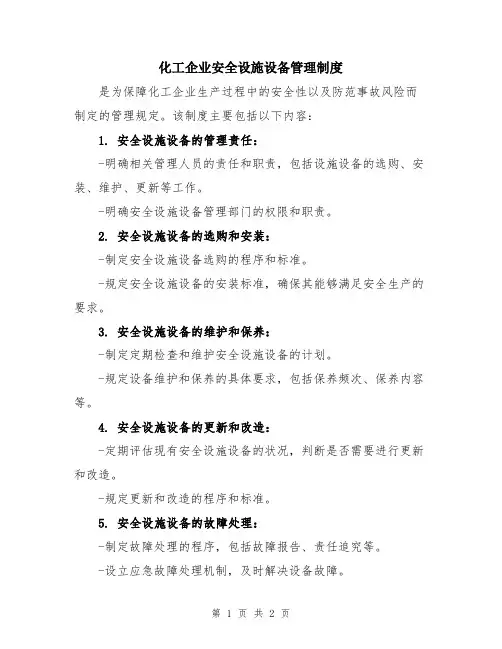 化工企业安全设施设备管理制度

是为保障化工企业生产过程中的安全性以及防范事故风险而制定的管理规定。该制度主要包括以下内容：

1. 安全设施设备的管理责任：

-明确相关管理人员的责任和职责，包括设施设备的选购、安装、维护、更新等工作。

-明确安全设施设备管理部门的权限和职责。

2. 安全设施设备的选购和安装：

-制定安全设施设备选购的程序和标准。

-规定安全设施设备的安装标准，确保其能够满足安全生产的要求。

3. 安全设施设备的维护和保养：

-制定定期检查和维护安全设施设备的计划。

-规定设备维护和保养的具体要求，包括保养频次、保养内容等。

4. 安全设施设备的更新和改造：

-定期评估现有安全设施设备的状况，判断是否需要进行更新和改造。

-规定更新和改造的程序和标准。

5. 安全设施设备的故障处理：

-制定故障处理的程序，包括故障报告、责任追究等。

-设立应急故障处理机制，及时解决设备故障。

第 1 页 共 2 页